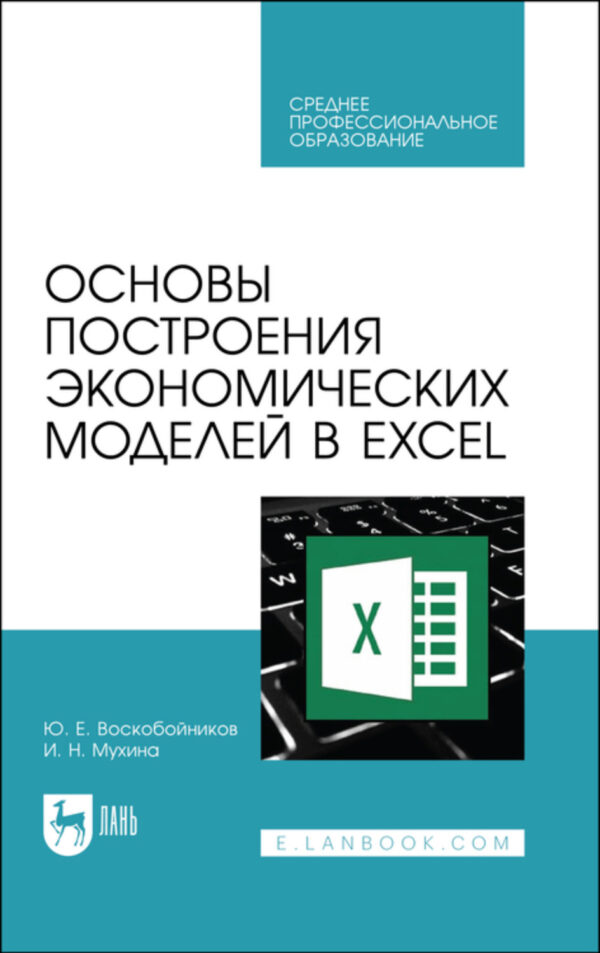 СРЕДНЕЕ ПРОФЕССИОНАЛЬНОЕ ОБРАЗОВАНИЕ

ОСНОВЫ ПОСТРОЕНИЯ ЭКОНОМИЧЕСКИХ МОДЕЛЕЙ В EXCEL

X

Ю. Е. Воскобойников
И. Н. Мухина

ЛАНЬ

E.LANBOOK.COM